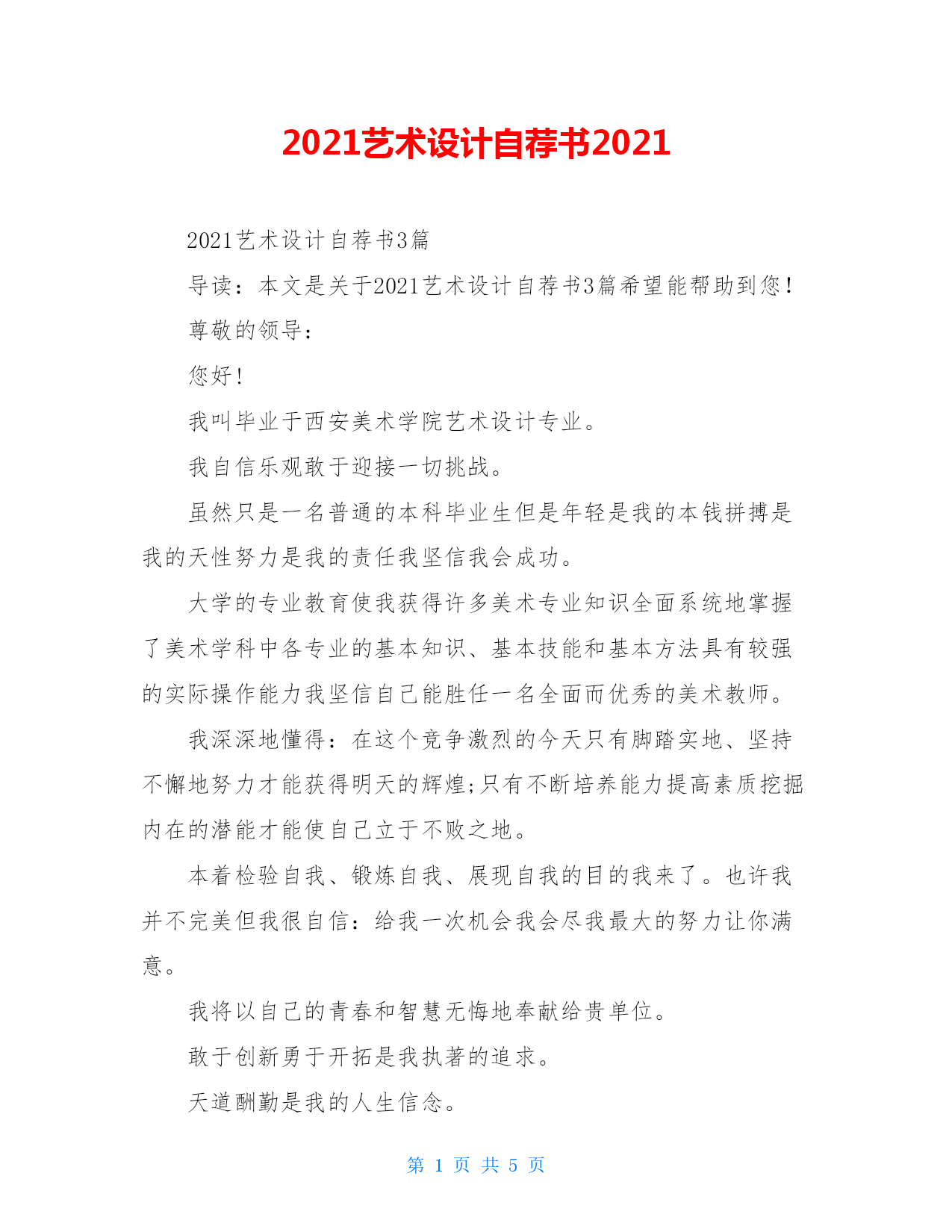 2021艺术设计自荐书2021

2021艺术设计自荐书3篇

导读：本文是关于2021艺术设计自荐书3篇希望能帮助到您！

尊敬的领导：

您好！

我叫毕业于西安美术学院艺术设计专业。

我自信乐观敢于迎接一切挑战。

虽然只是一名普通的本科毕业生但是年轻是我的本钱拼搏是我的天性努力是我的责任我坚信我会成功。

大学的专业教育使我获得许多美术专业知识全面系统地掌握了美术学科中各专业的基本知识、基本技能和基本方法具有较强的实际操作能力我坚信自己能胜任一名全面而优秀的美术教师。

我深深地懂得：在这个竞争激烈的今天只有脚踏实地、坚持不懈地努力才能获得明天的辉煌;只有不断培养能力提高素质挖掘内在的潜能才能使自己立于不败之地。

本着检验自我、锻炼自我、展现自我的目的我来了。也许我并不完美但我很自信：给我一次机会我会尽我最大的努力让你满意。

我将以自己的青春和智慧无悔地奉献给贵单位。

敢于创新勇于开拓是我执著的追求。

天道酬勤是我的人生信念。

第 1 页 共 5 页